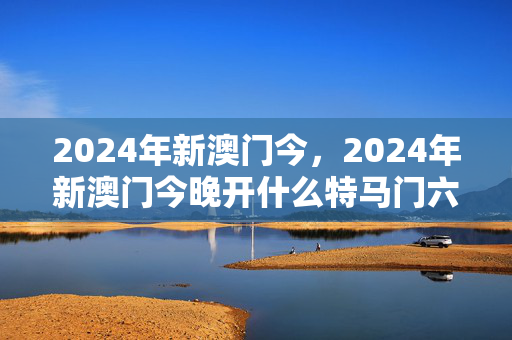 2024年新澳门今，2024年新澳门今晚开什么特马门六